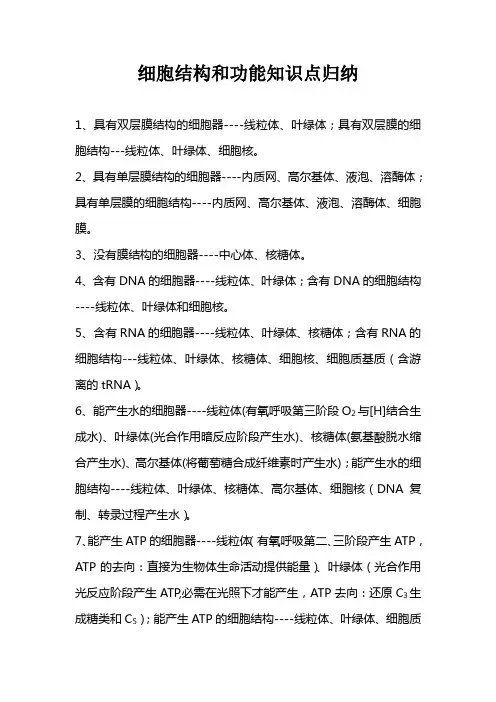 细胞结构和功能知识点归纳

1、具有双层膜结构的细胞器----线粒体、叶绿体；具有双层膜的细胞结构---线粒体、叶绿体、细胞核。

2、具有单层膜结构的细胞器----内质网、高尔基体、液泡、溶酶体；具有单层膜的细胞结构----内质网、高尔基体、液泡、溶酶体、细胞膜。

3、没有膜结构的细胞器----中心体、核糖体。

4、含有 DNA 的细胞器----线粒体、叶绿体；含有 DNA 的细胞结构----线粒体、叶绿体和细胞核。

5、含有 RNA 的细胞器----线粒体、叶绿体、核糖体；含有 RNA 的细胞结构---线粒体、叶绿体、核糖体、细胞核、细胞质基质（含游离的 tRNA）。

6、能产生水的细胞器----线粒体(有氧呼吸第三阶段 $O_2$ 与[H]结合生成水)、叶绿体(光合作用暗反应阶段产生水)、核糖体(氨基酸脱水缩合产生水)、高尔基体(将葡萄糖合成纤维素时产生水)；能产生水的细胞结构----线粒体、叶绿体、核糖体、高尔基体、细胞核（DNA 复制、转录过程产生水）。

7、能产生 ATP 的细胞器----线粒体（有氧呼吸第二、三阶段产生 ATP，ATP 的去向：直接为生物体生命活动提供能量）、叶绿体（光合作用光反应阶段产生 ATP,必需在光照下才能产生，ATP 去向：还原 $C_3$ 生成糖类和 $C_5$）；能产生 ATP 的细胞结构----线粒体、叶绿体、细胞质